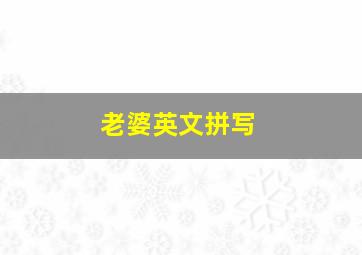 老婆英文拼写